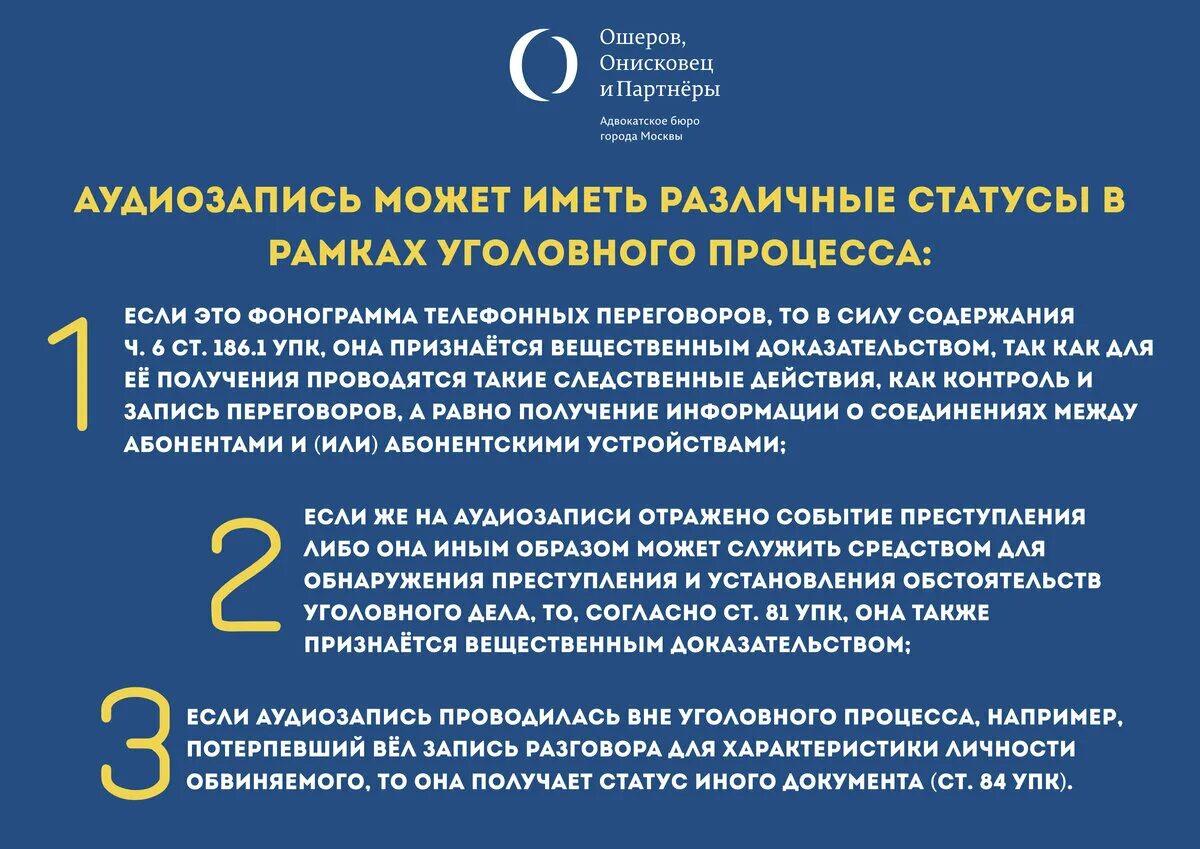 Ошеров, Онисковец и Партнёры

Адвокатское бюро города Москвы

АУДИОЗАПИСЬ МОЖЕТ ИМЕТЬ РАЗЛИЧНЫЕ СТАТУСЫ В РАМКАХ УГОЛОВНОГО ПРОЦЕССА:

1

ЕСЛИ ЭТО ФОНОГРАММА ТЕЛЕФОННЫХ ПЕРЕГОВОРОВ, ТО В СИЛУ СОДЕРЖАНИЯ Ч. 6 СТ. 186.1 УПК, ОНА ПРИЗНАЁТСЯ ВЕЩЕСТВЕННЫМ ДОКАЗАТЕЛЬСТВОМ, ТАК КАК ДЛЯ ЕЁ ПОЛУЧЕНИЯ ПРОВОДЯТСЯ ТАКИЕ СЛЕДСТВЕННЫЕ ДЕЙСТВИЯ, КАК КОНТРОЛЬ И ЗАПИСЬ ПЕРЕГОВОРОВ, А РАВНО ПОЛУЧЕНИЕ ИНФОРМАЦИИ О СОЕДИНЕНИЯХ МЕЖДУ АБОНЕНТАМИ И (ИЛИ) АБОНЕНТСКИМИ УСТРОЙСТВАМИ;

2

ЕСЛИ ЖЕ НА АУДИОЗАПИСИ ОТРАЖЕНО СОБЫТИЕ ПРЕСТУПЛЕНИЯ ЛИБО ОНА ИНЫМ ОБРАЗОМ МОЖЕТ СЛУЖИТЬ СРЕДСТВОМ ДЛЯ ОБНАРУЖЕНИЯ ПРЕСТУПЛЕНИЯ И УСТАНОВЛЕНИЯ ОБСТОЯТЕЛЬСТВ УГОЛОВНОГО ДЕЛА, ТО, СОГЛАСНО СТ. 81 УПК, ОНА ТАКЖЕ ПРИЗНАЁТСЯ ВЕЩЕСТВЕННЫМ ДОКАЗАТЕЛЬСТВОМ;

3

ЕСЛИ АУДИОЗАПИСЬ ПРОВОДИЛАСЬ ВНЕ УГОЛОВНОГО ПРОЦЕССА, НАПРИМЕР, ПОТЕРПЕВШИЙ ВЁЛ ЗАПИСЬ РАЗГОВОРА ДЛЯ ХАРАКТЕРИСТИКИ ЛИЧНОСТИ ОБВИНЯЕМОГО, ТО ОНА ПОЛУЧАЕТ СТАТУС ИНОГО ДОКУМЕНТА (СТ. 84 УПК).